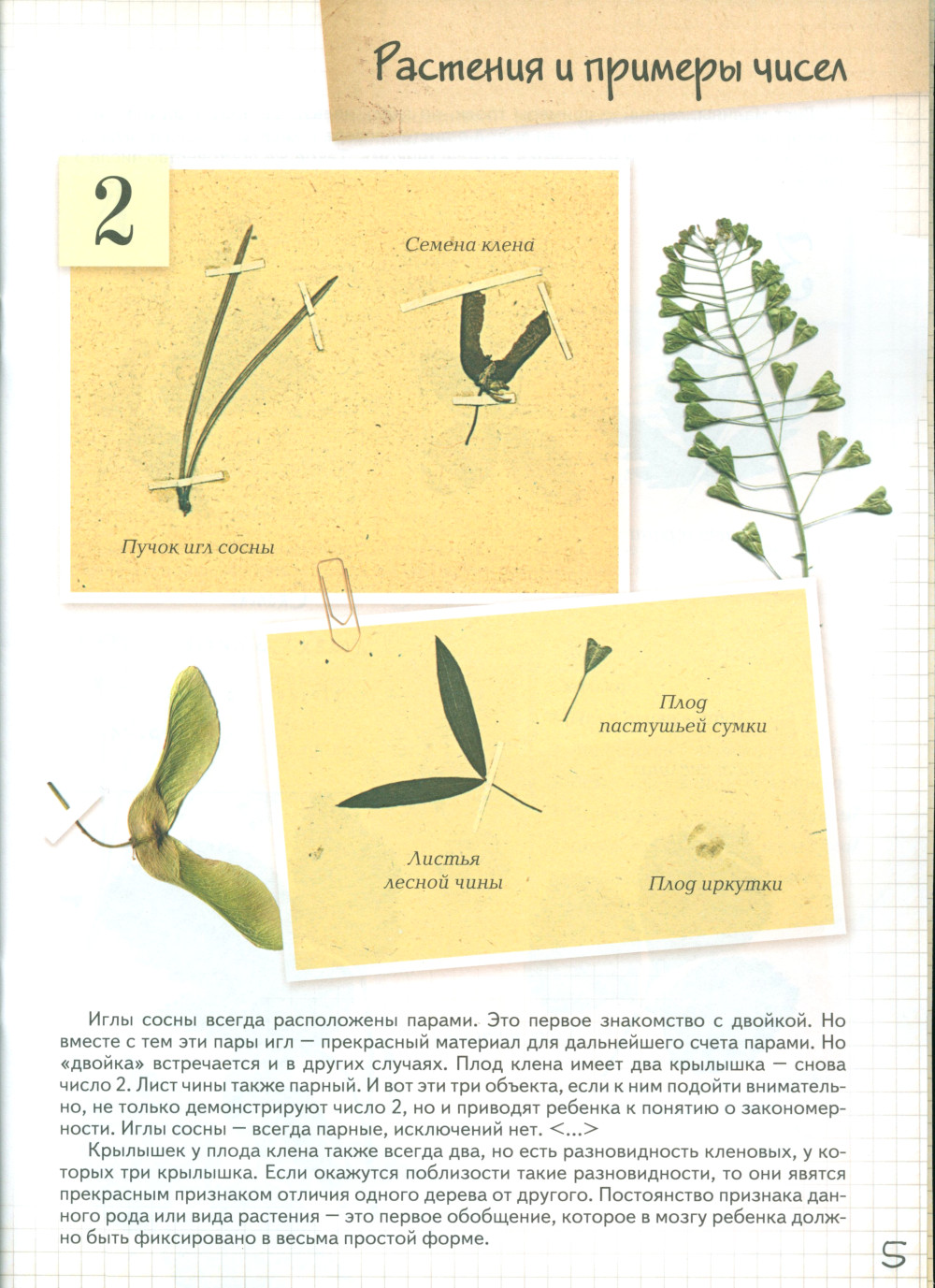 Растения и примеры чисел

2

Семена клена

Пучок игл сосны

Плод пастушьей сумки

Листья лесной чины

Плод иркутки

Иглы сосны всегда расположены парами. Это первое знакомство с двойкой. Но вместе с тем эти пары игл — прекрасный материал для дальнейшего счета парами. Но «двойка» встречается и в других случаях. Плод клена имеет два крылышка — снова число 2. Лист чины также парный. И вот эти три объекта, если к ним подойти внимательно, не только демонстрируют число 2, но и приводят ребенка к понятию о закономерности. Иглы сосны — всегда парные, исключений нет. <...>

Крылышек у плода клена также всегда два, но есть разновидность кленовых, у которых три крылышка. Если окажутся поблизости такие разновидности, то они явятся прекрасным признаком отличия одного дерева от другого. Постоянство признака данного рода или вида растения — это первое обобщение, которое в мозгу ребенка должно быть фиксировано в весьма простой форме.

5